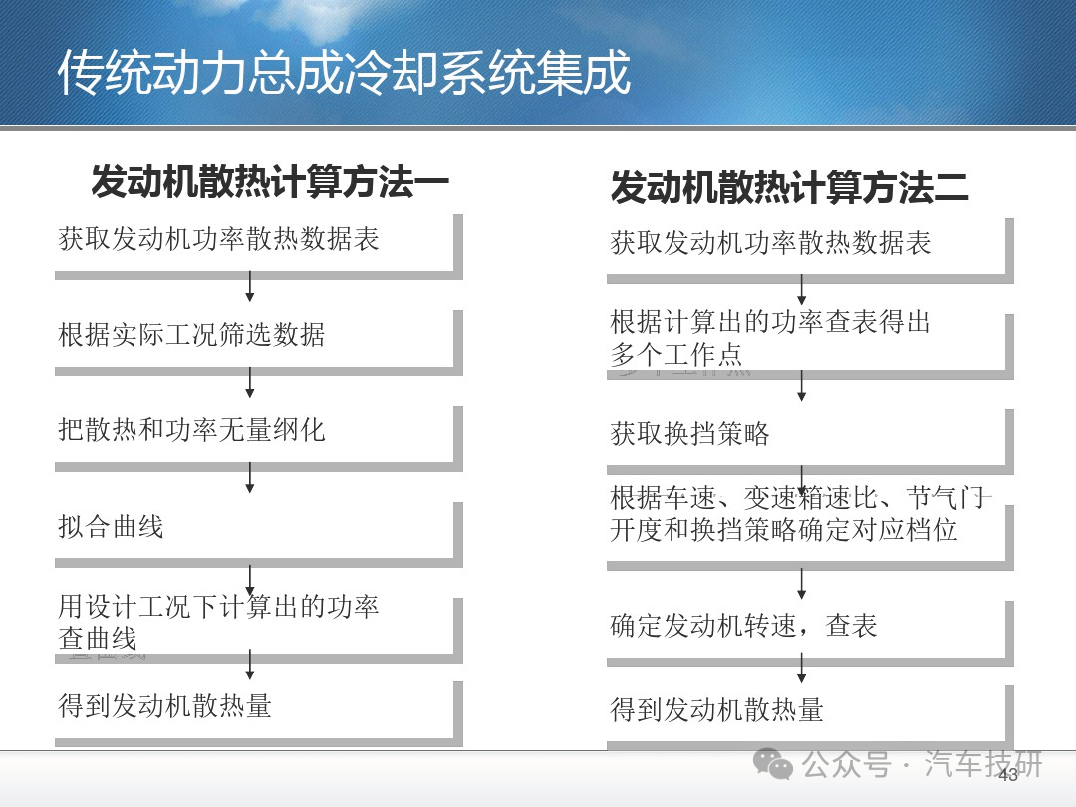 传统动力总成冷却系统集成

发动机散热计算方法一

获取发动机功率散热数据表

根据实际工况筛选数据

把散热和功率无量纲化

拟合曲线

用设计工况下计算出的功率查曲线

得到发动机散热量

发动机散热计算方法二

获取发动机功率散热数据表

根据计算出的功率查表得出多个工作点

获取换挡策略

根据车速、变速箱速比、节气门开度和换挡策略确定对应档位

确定发动机转速，查表

得到发动机散热量

公众号 · 汽车技研

43